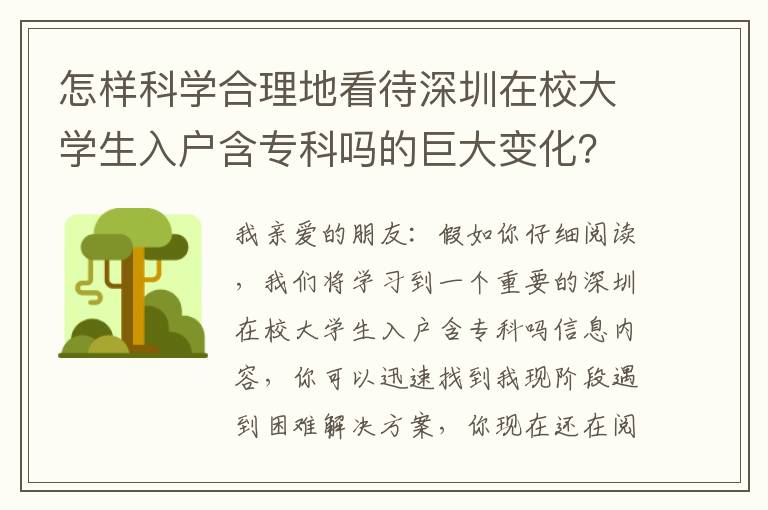 怎样科学合理地看待深圳在校大学生入户含专科吗的巨大变化?

我亲爱的朋友：假如你仔细阅读，我们将学习到一个重要的深圳在校大学生入户含专科吗信息内容，你可以迅速找到我现阶段遇到困难解决方案，你现在还在阅